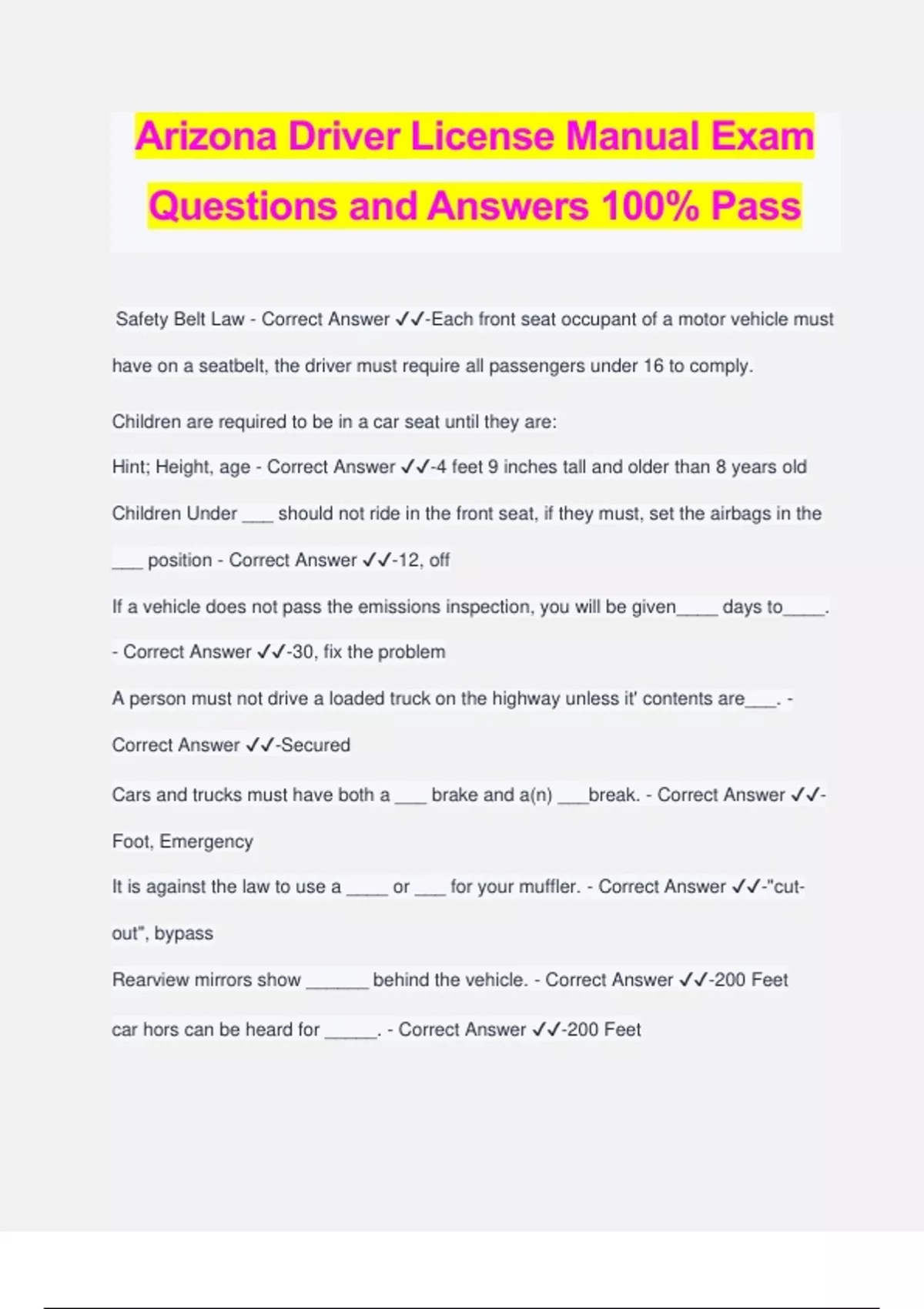 Arizona Driver License Manual Exam Questions and Answers 100% Pass

Safety Belt Law - Correct Answer ✓✓-Each front seat occupant of a motor vehicle must have on a seatbelt, the driver must require all passengers under 16 to comply.

Children are required to be in a car seat until they are:

Hint; Height, age - Correct Answer ✓✓-4 feet 9 inches tall and older than 8 years old

Children Under ___ should not ride in the front seat, if they must, set the airbags in the ___ position - Correct Answer ✓✓-12, off

If a vehicle does not pass the emissions inspection, you will be given____ days to____. - Correct Answer ✓✓-30, fix the problem

A person must not drive a loaded truck on the highway unless it' contents are___. - Correct Answer ✓✓-Secured

Cars and trucks must have both a ___ brake and a(n) ___break. - Correct Answer ✓✓-Foot, Emergency

It is against the law to use a ____ or ___ for your muffler. - Correct Answer ✓✓-"cut-out", bypass

Rearview mirrors show ______ behind the vehicle. - Correct Answer ✓✓-200 Feet

car hors can be heard for _____. - Correct Answer ✓✓-200 Feet